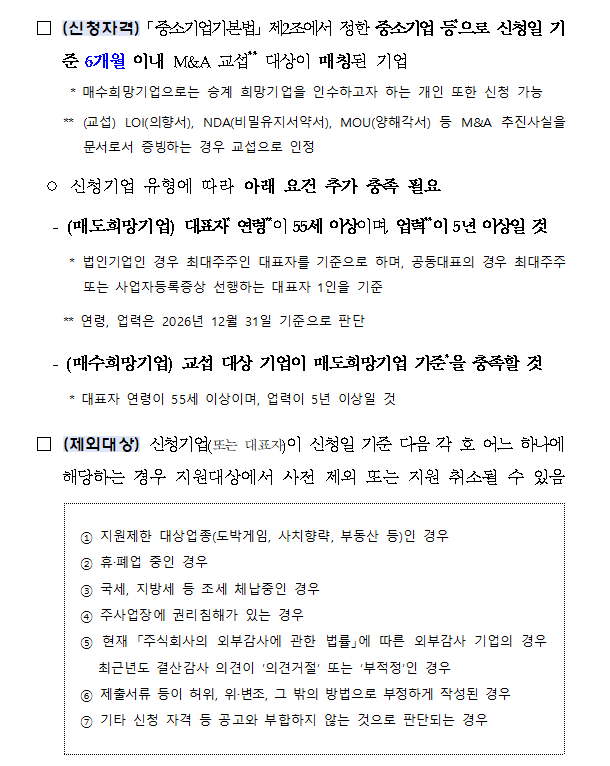 □ (신청자격) 「중소기업기본법」 제2조에서 정한 중소기업 등*으로 신청일 기준 6개월 이내 M&A 교섭** 대상이 매칭된 기업

* 매수희망기업으로는 승계 희망기업을 인수하고자 하는 개인 또한 신청 가능

** (교섭) LOI(의향서), NDA(비밀유지서약서), MOU(양해각서) 등 M&A 추진사실을 문서로서 증빙하는 경우 교섭으로 인정

○ 신청기업 유형에 따라 아래 요건 추가 충족 필요

- (매도희망기업) 대표자* 연령**이 55세 이상이며, 업력**이 5년 이상일 것

* 법인기업인 경우 최대주주인 대표자를 기준으로 하며, 공동대표의 경우 최대주주 또는 사업자등록증상 선행하는 대표자 1인을 기준

** 연령, 업력은 2026년 12월 31일 기준으로 판단

- (매수희망기업) 교섭 대상 기업이 매도희망기업 기준*을 충족할 것

* 대표자 연령이 55세 이상이며, 업력이 5년 이상일 것

□ (제외대상) 신청기업(또는 대표자)이 신청일 기준 다음 각 호 어느 하나에 해당하는 경우 지원대상에서 사전 제외 또는 지원 취소될 수 있음

① 지원제한 대상업종(도박게임, 사치향락, 부동산 등)인 경우
② 휴·폐업 중인 경우
③ 국세, 지방세 등 조세 체납중인 경우
④ 주사업장에 권리침해가 있는 경우
⑤ 현재 「주식회사의 외부감사에 관한 법률」에 따른 외부감사 기업의 경우 최근년도 결산감사 의견이 '의견거절' 또는 '부적정'인 경우
⑥ 제출서류 등이 허위, 위·변조, 그 밖의 방법으로 부정하게 작성된 경우
⑦ 기타 신청 자격 등 공고와 부합하지 않는 것으로 판단되는 경우